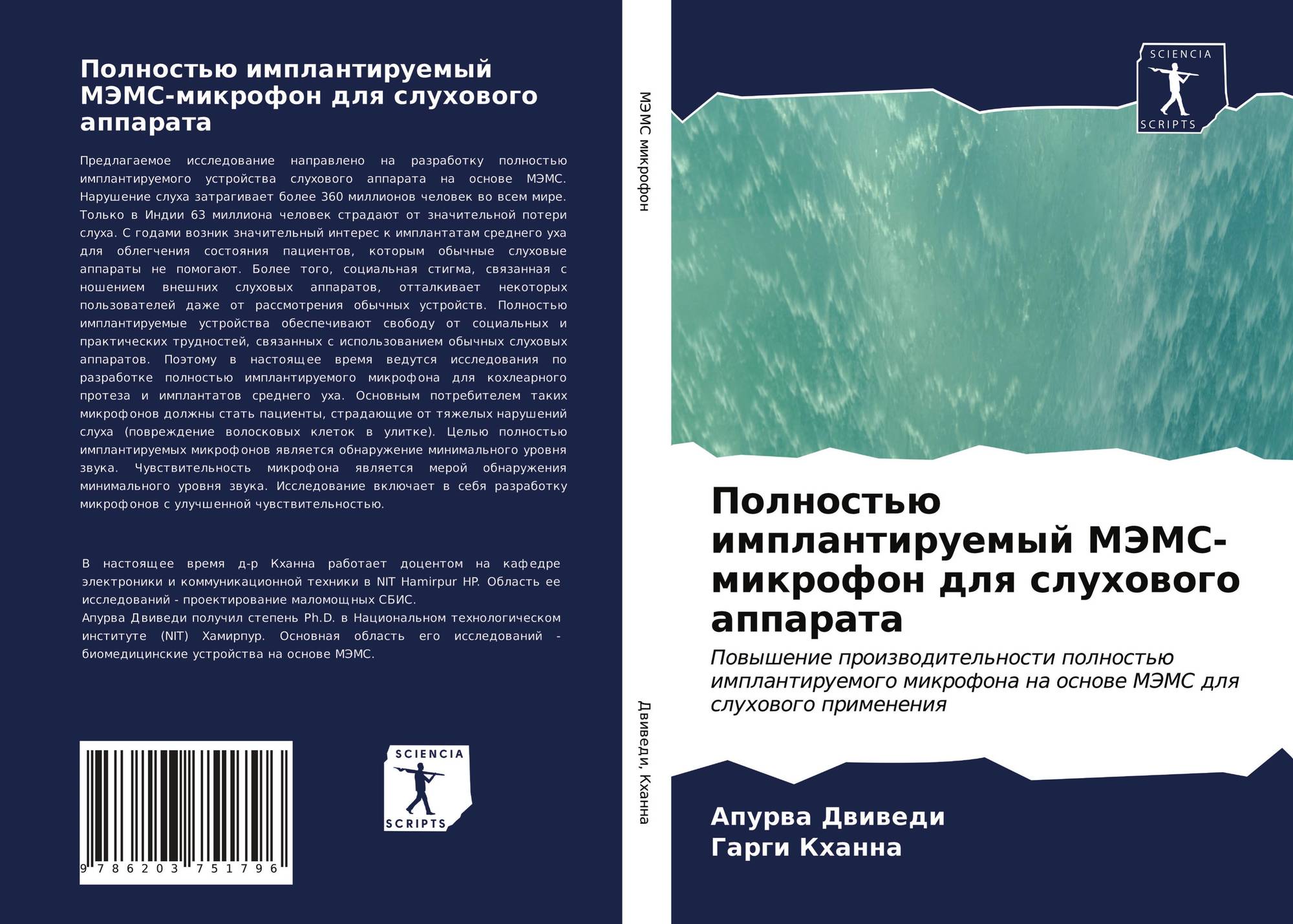 Полностью имплантируемый МЭМС-микрофон для слухового аппарата

Предлагаемое исследование направлено на разработку полностью имплантируемого устройства слухового аппарата на основе МЭМС. Нарушение слуха затрагивает более 360 миллионов человек во всем мире. Только в Индии 63 миллиона человек страдают от значительной потери слуха. С годами возник значительный интерес к имплантатам среднего уха для облегчения состояния пациентов, которым обычные слуховые аппараты не помогают. Более того, социальная стигма, связанная с ношением внешних слуховых аппаратов, отталкивает некоторых пользователей даже от рассмотрения обычных устройств. Полностью имплантируемые устройства обеспечивают свободу от социальных и практических трудностей, связанных с использованием обычных слуховых аппаратов. Поэтому в настоящее время ведутся исследования по разработке полностью имплантируемого микрофона для кохлеарного протеза и имплантатов среднего уха. Основным потребителем таких микрофонов должны стать пациенты, страдающие от тяжелых нарушений слуха (повреждение волосковых клеток в улитке). Целью полностью имплантируемых микрофонов является обнаружение минимального уровня звука. Чувствительность микрофона является мерой обнаружения минимального уровня звука. Исследование включает в себя разработку микрофонов с улучшенной чувствительностью.

В настоящее время д-р Кханна работает доцентом на кафедре электроники и коммуникационной техники в NIT Hamirpur HP. Область ее исследований - проектирование маломощных СБИС.
Апурва Двиведи получил степень Ph.D. в Национальном технологическом институте (NIT) Хамирпур. Основная область его исследований - биомедицинские устройства на основе МЭМС.

9 786203 751796

SCIENCIA
SCRIPTS

МЭМС микрофон

Двиведи, Кханна

SCIENCIA
SCRIPTS

Полностью имплантируемый МЭМС-микрофон для слухового аппарата

Повышение производительности полностью имплантируемого микрофона на основе МЭМС для слухового применения

Апурва Двиведи
Гарги Кханна